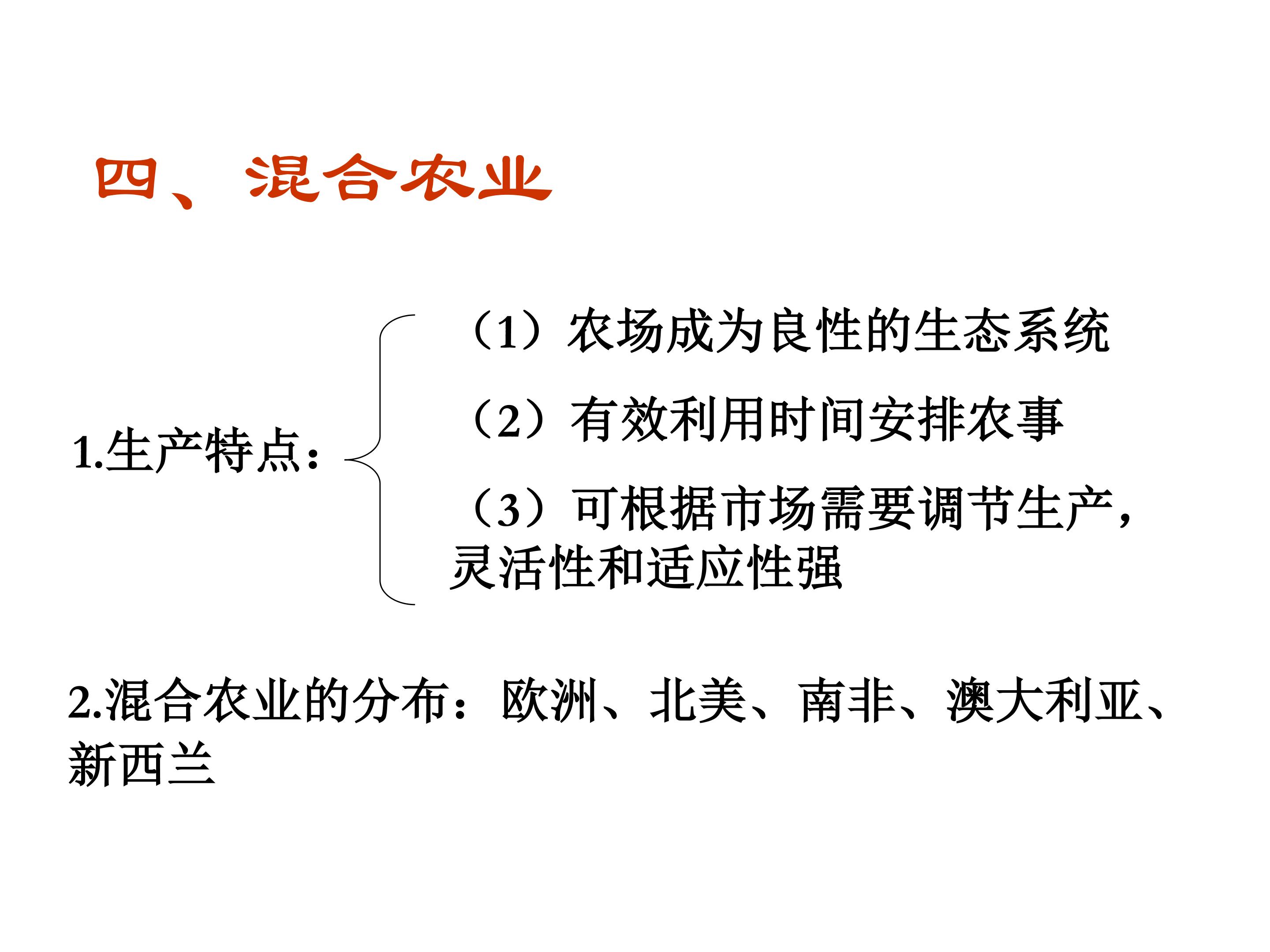 四、混合农业

1.生产特点：

（1）农场成为良性的生态系统

（2）有效利用时间安排农事

（3）可根据市场需要调节生产，灵活性和适应性强

2.混合农业的分布：欧洲、北美、南非、澳大利亚、新西兰